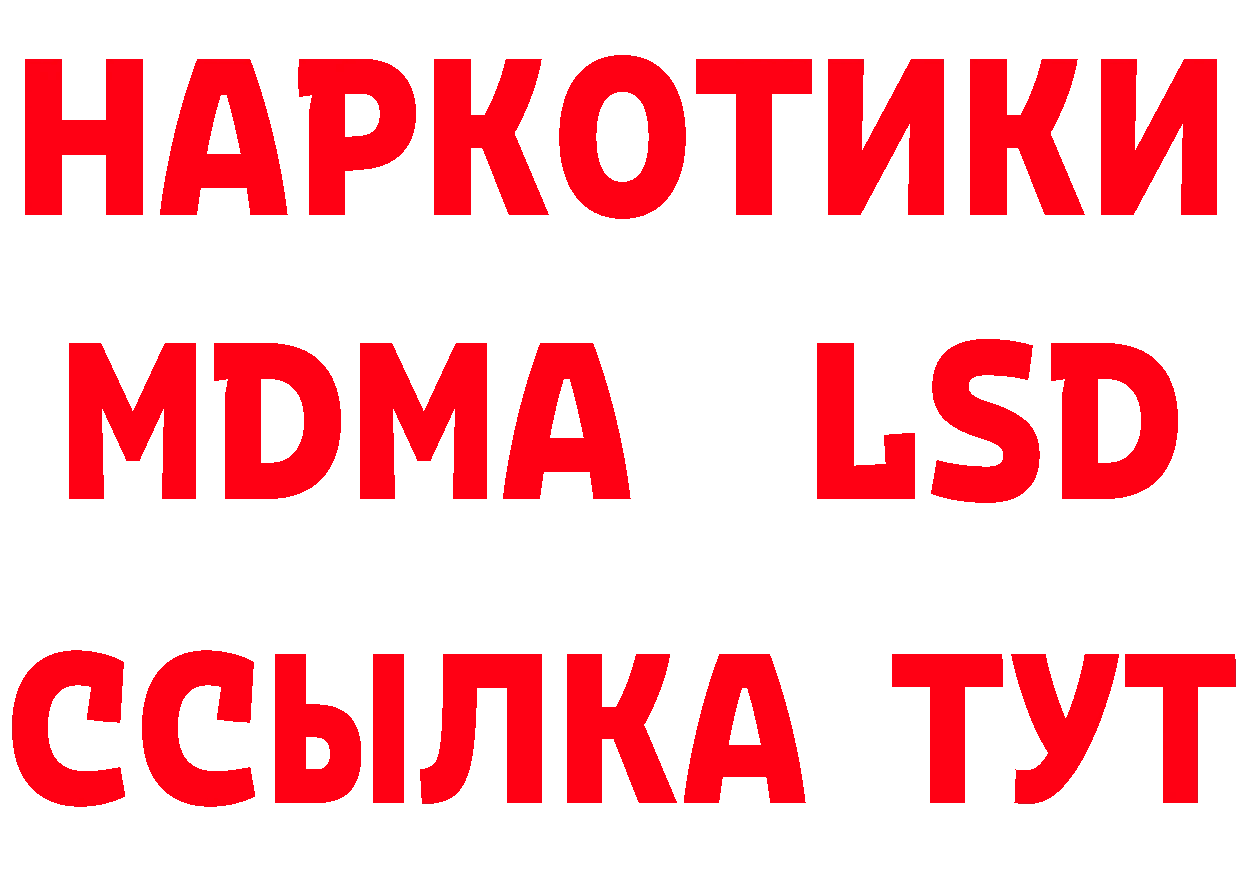 НАРКОТИКИ
MDMA LSD
ССЫЛКА ТУТ